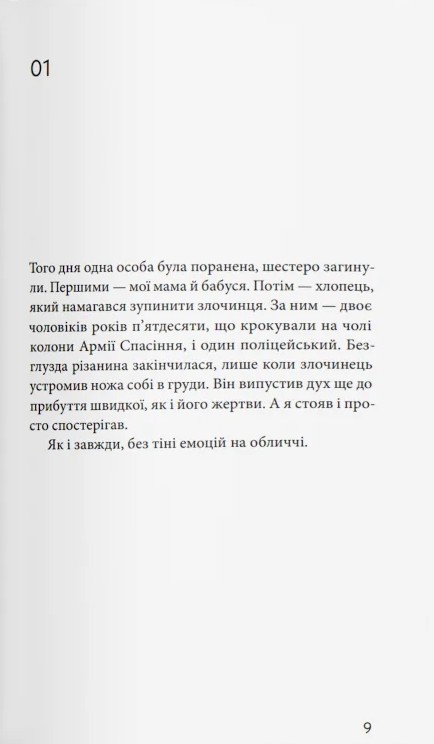 01

Того дня одна особа була поранена, шестеро загинули. Першими — мої мама й бабуся. Потім — хлопець, який намагався зупинити злочинця. За ним — двоє чоловіків років п'ятдесяти, що крокували на чолі колони Армії Спасіння, і один поліцейський. Безглузда різанина закінчилася, лише коли злочинець устромив ножа собі в груди. Він випустив дух ще до прибуття швидкої, як і його жертви. А я стояв і просто спостерігав.

Як і завжди, без тіні емоцій на обличчі.

9